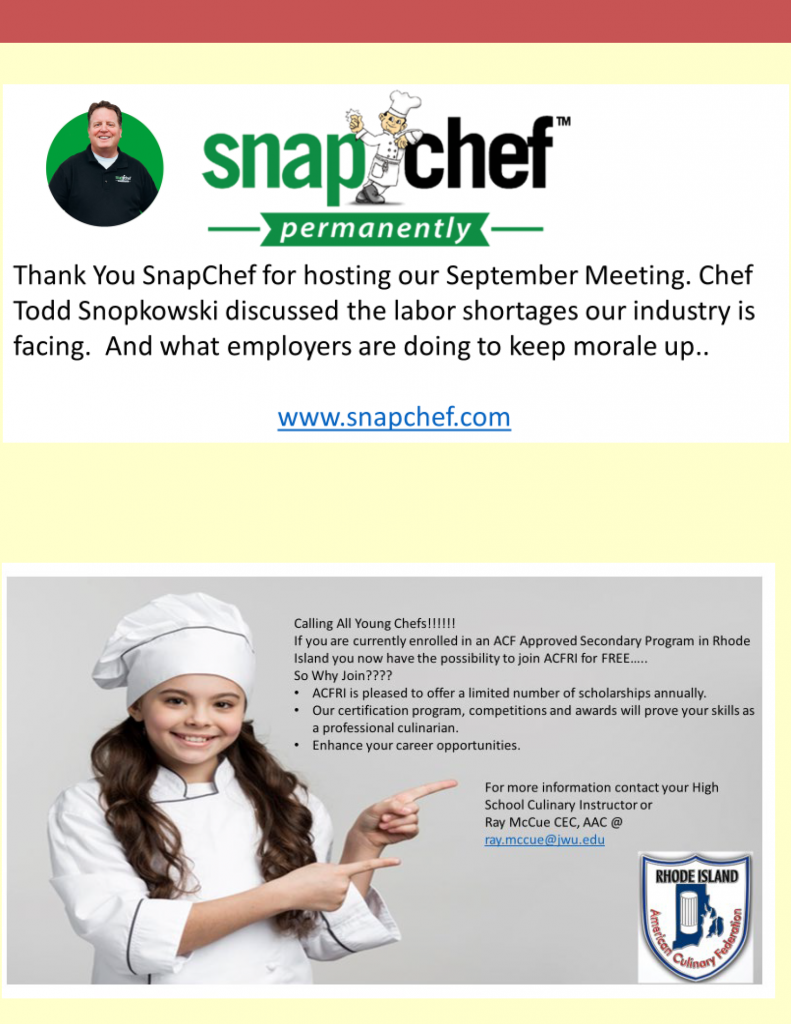 snapchef™
permanently

Thank You SnapChef for hosting our September Meeting. Chef Todd Snopkowski discussed the labor shortages our industry is facing. And what employers are doing to keep morale up..

www.snapchef.com

Calling All Young Chefs!!!!!!
If you are currently enrolled in an ACF Approved Secondary Program in Rhode Island you now have the possibility to join ACFRI for FREE…..
So Why Join????
• ACFRI is pleased to offer a limited number of scholarships annually.
• Our certification program, competitions and awards will prove your skills as a professional culinarian.
• Enhance your career opportunities.

For more information contact your High School Culinary Instructor or
Ray McCue CEC, AAC @
ray.mccue@jwu.edu

RHODE ISLAND
American Culinary Federation